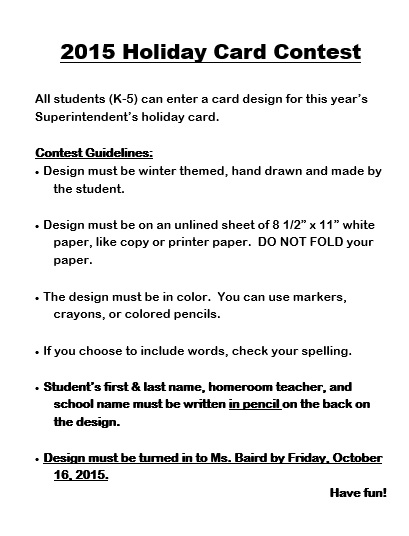 2015 Holiday Card Contest

All students (K-5) can enter a card design for this year's Superintendent's holiday card.

Contest Guidelines:

• Design must be winter themed, hand drawn and made by the student.

• Design must be on an unlined sheet of 8 1/2" x 11" white paper, like copy or printer paper. DO NOT FOLD your paper.

• The design must be in color. You can use markers, crayons, or colored pencils.

• If you choose to include words, check your spelling.

• Student's first & last name, homeroom teacher, and school name must be written in pencil on the back on the design.

• Design must be turned in to Ms. Baird by Friday, October 16, 2015.

Have fun!